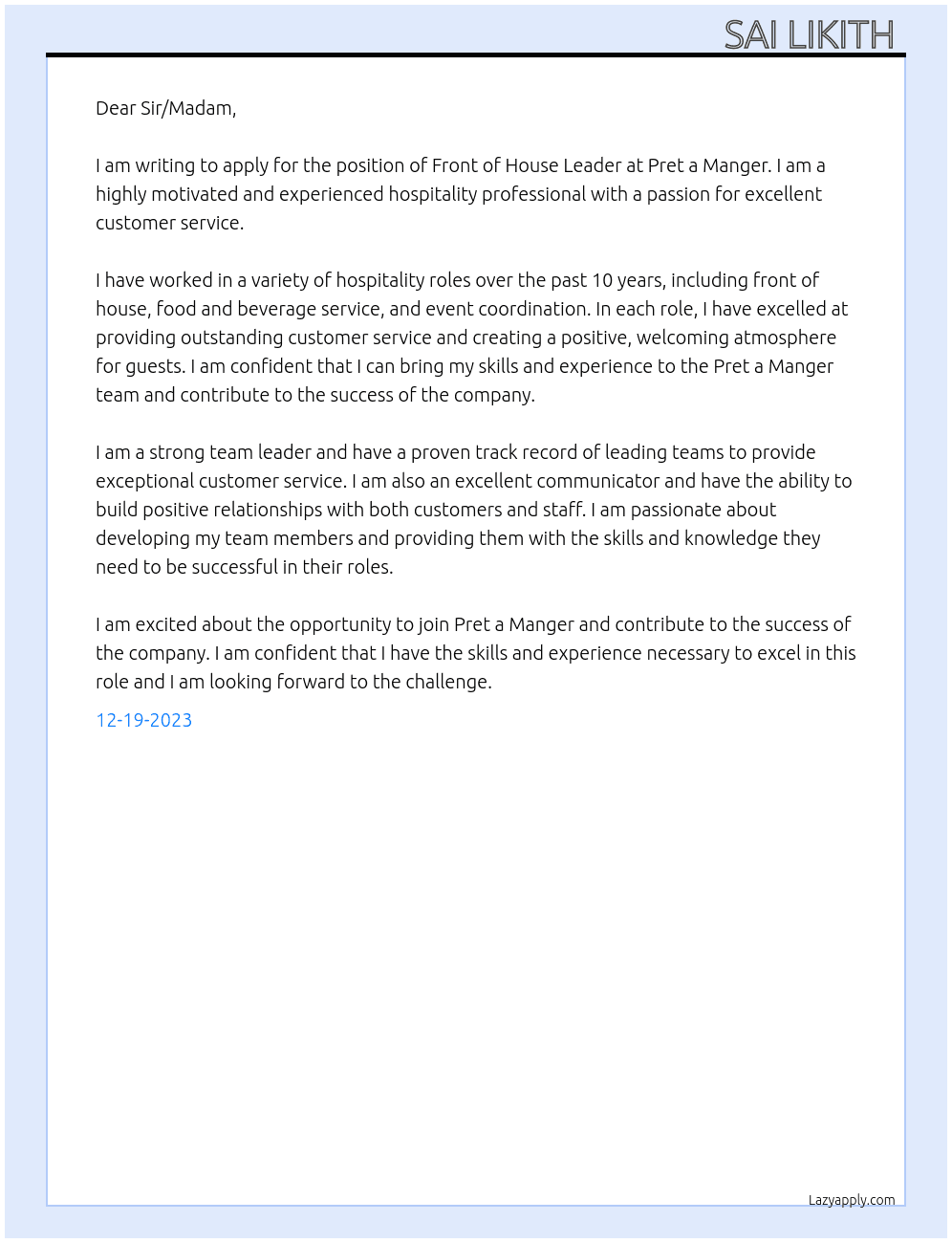 SAI LIKITH

Dear Sir/Madam,

I am writing to apply for the position of Front of House Leader at Pret a Manger. I am a highly motivated and experienced hospitality professional with a passion for excellent customer service.

I have worked in a variety of hospitality roles over the past 10 years, including front of house, food and beverage service, and event coordination. In each role, I have excelled at providing outstanding customer service and creating a positive, welcoming atmosphere for guests. I am confident that I can bring my skills and experience to the Pret a Manger team and contribute to the success of the company.

I am a strong team leader and have a proven track record of leading teams to provide exceptional customer service. I am also an excellent communicator and have the ability to build positive relationships with both customers and staff. I am passionate about developing my team members and providing them with the skills and knowledge they need to be successful in their roles.

I am excited about the opportunity to join Pret a Manger and contribute to the success of the company. I am confident that I have the skills and experience necessary to excel in this role and I am looking forward to the challenge.

12-19-2023

Lazyapply.com